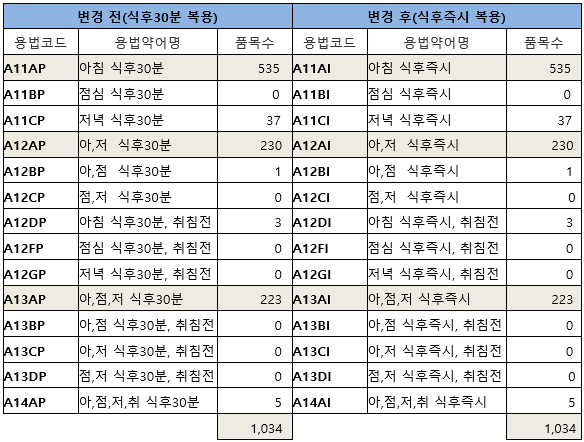 | 변경 전(식후30분 복용) | | | 변경 후(식후즉시 복용) | | |
|---|---|---|---|---|---|
| 용법코드 | 용법약어명 | 품목수 | 용법코드 | 용법약어명 | 품목수 |
| A11AP | 아침 식후30분 | 535 | A11AI | 아침 식후즉시 | 535 |
| A11BP | 점심 식후30분 | 0 | A11BI | 점심 식후즉시 | 0 |
| A11CP | 저녁 식후30분 | 37 | A11CI | 저녁 식후즉시 | 37 |
| A12AP | 아,저 식후30분 | 230 | A12AI | 아,저 식후즉시 | 230 |
| A12BP | 아,점 식후30분 | 1 | A12BI | 아,점 식후즉시 | 1 |
| A12CP | 점,저 식후30분 | 0 | A12CI | 점,저 식후즉시 | 0 |
| A12DP | 아침 식후30분, 취침전 | 3 | A12DI | 아침 식후즉시, 취침전 | 3 |
| A12FP | 점심 식후30분, 취침전 | 0 | A12FI | 점심 식후즉시, 취침전 | 0 |
| A12GP | 저녁 식후30분, 취침전 | 0 | A12GI | 저녁 식후즉시, 취침전 | 0 |
| A13AP | 아,점,저 식후30분 | 223 | A13AI | 아,점,저 식후즉시 | 223 |
| A13BP | 아,점 식후30분, 취침전 | 0 | A13BI | 아,점 식후즉시, 취침전 | 0 |
| A13CP | 아,저 식후30분, 취침전 | 0 | A13CI | 아,저 식후즉시, 취침전 | 0 |
| A13DP | 점,저 식후30분, 취침전 | 0 | A13DI | 점,저 식후즉시, 취침전 | 0 |
| A14AP | 아,점,저,취 식후30분 | 5 | A14AI | 아,점,저,취 식후즉시 | 5 |
| | | 1,034 | | | 1,034 |